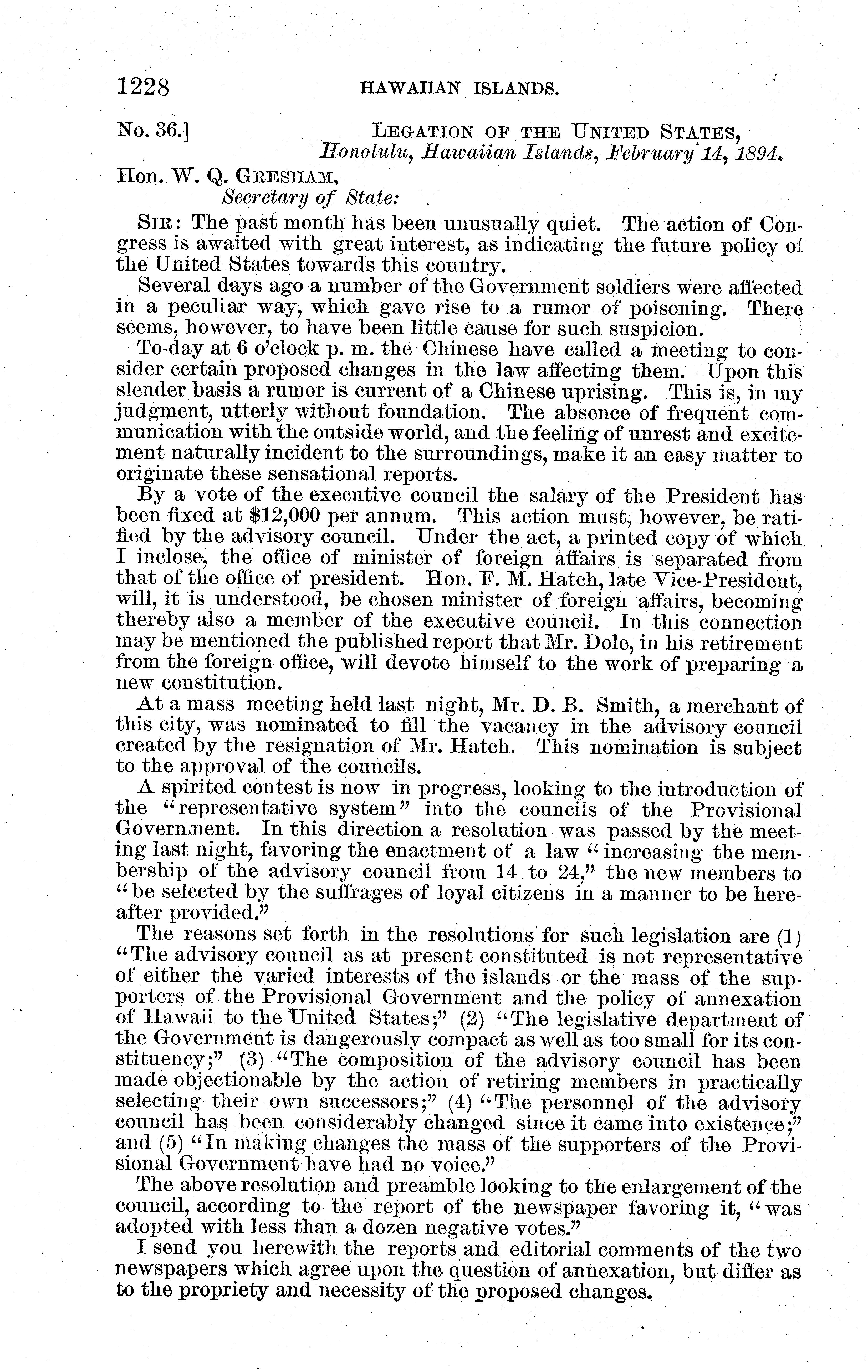 1228 HAWAIIAN ISLANDS.

No. 36.] LEGATION OF THE UNITED STATES, Honolulu, Hawaiian Islands, February 14, 1894.

Hon. W. Q. GRESHAM, Secretary of State:

SIR: The past month has been unusually quiet. The action of Congress is awaited with great interest, as indicating the future policy of the United States towards this country.

Several days ago a number of the Government soldiers were affected in a peculiar way, which gave rise to a rumor of poisoning. There seems, however, to have been little cause for such suspicion.

To-day at 6 o'clock p. m. the Chinese have called a meeting to consider certain proposed changes in the law affecting them. Upon this slender basis a rumor is current of a Chinese uprising. This is, in my judgment, utterly without foundation. The absence of frequent communication with the outside world, and the feeling of unrest and excitement naturally incident to the surroundings, make it an easy matter to originate these sensational reports.

By a vote of the executive council the salary of the President has been fixed at $12,000 per annum. This action must, however, be ratified by the advisory council. Under the act, a printed copy of which I inclose, the office of minister of foreign affairs is separated from that of the office of president. Hon. F. M. Hatch, late Vice-President, will, it is understood, be chosen minister of foreign affairs, becoming thereby also a member of the executive council. In this connection may be mentioned the published report that Mr. Dole, in his retirement from the foreign office, will devote himself to the work of preparing a new constitution.

At a mass meeting held last night, Mr. D. B. Smith, a merchant of this city, was nominated to fill the vacancy in the advisory council created by the resignation of Mr. Hatch. This nomination is subject to the approval of the councils.

A spirited contest is now in progress, looking to the introduction of the "representative system" into the councils of the Provisional Government. In this direction a resolution was passed by the meeting last night, favoring the enactment of a law "increasing the membership of the advisory council from 14 to 24," the new members to "be selected by the suffrages of loyal citizens in a manner to be hereafter provided."

The reasons set forth in the resolutions for such legislation are (1) "The advisory council as at present constituted is not representative of either the varied interests of the islands or the mass of the supporters of the Provisional Government and the policy of annexation of Hawaii to the United States;" (2) "The legislative department of the Government is dangerously compact as well as too small for its constituency;" (3) "The composition of the advisory council has been made objectionable by the action of retiring members in practically selecting their own successors;" (4) "The personnel of the advisory council has been considerably changed since it came into existence;" and (5) "In making changes the mass of the supporters of the Provisional Government have had no voice."

The above resolution and preamble looking to the enlargement of the council, according to the report of the newspaper favoring it, "was adopted with less than a dozen negative votes."

I send you herewith the reports and editorial comments of the two newspapers which agree upon the question of annexation, but differ as to the propriety and necessity of the proposed changes.